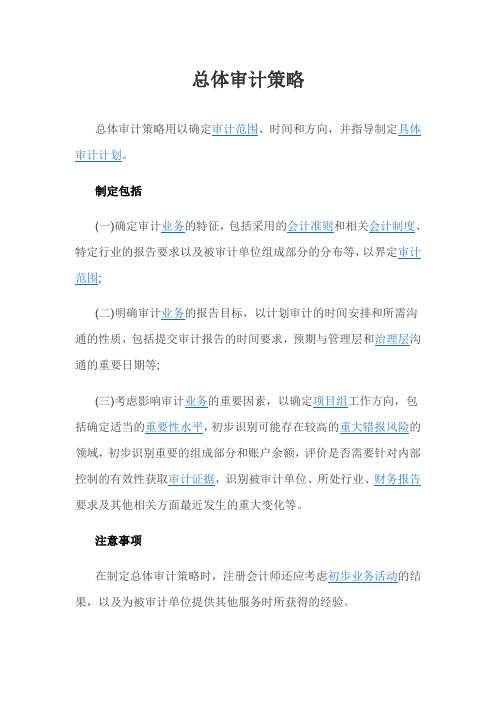 总体审计策略

总体审计策略用以确定审计范围、时间和方向，并指导制定具体审计计划。

制定包括

(一)确定审计业务的特征，包括采用的会计准则和相关会计制度、特定行业的报告要求以及被审计单位组成部分的分布等，以界定审计范围;

(二)明确审计业务的报告目标，以计划审计的时间安排和所需沟通的性质，包括提交审计报告的时间要求，预期与管理层和治理层沟通的重要日期等;

(三)考虑影响审计业务的重要因素，以确定项目组工作方向，包括确定适当的重要性水平，初步识别可能存在较高的重大错报风险的领域，初步识别重要的组成部分和账户余额，评价是否需要针对内部控制的有效性获取审计证据，识别被审计单位、所处行业、财务报告要求及其他相关方面最近发生的重大变化等。

注意事项

在制定总体审计策略时，注册会计师还应考虑初步业务活动的结果，以及为被审计单位提供其他服务时所获得的经验。